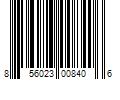 8 56023 00840 6